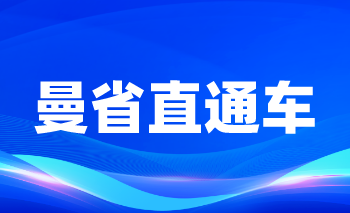 曼省直通车